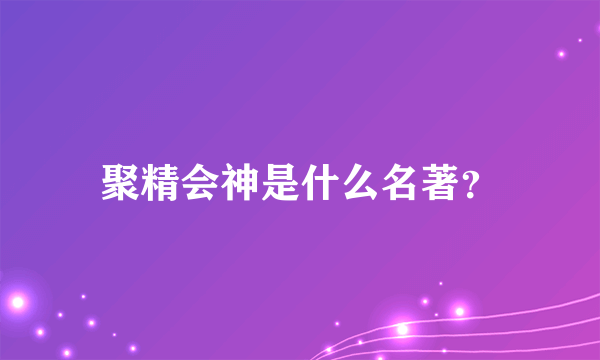 聚精会神是什么名著?